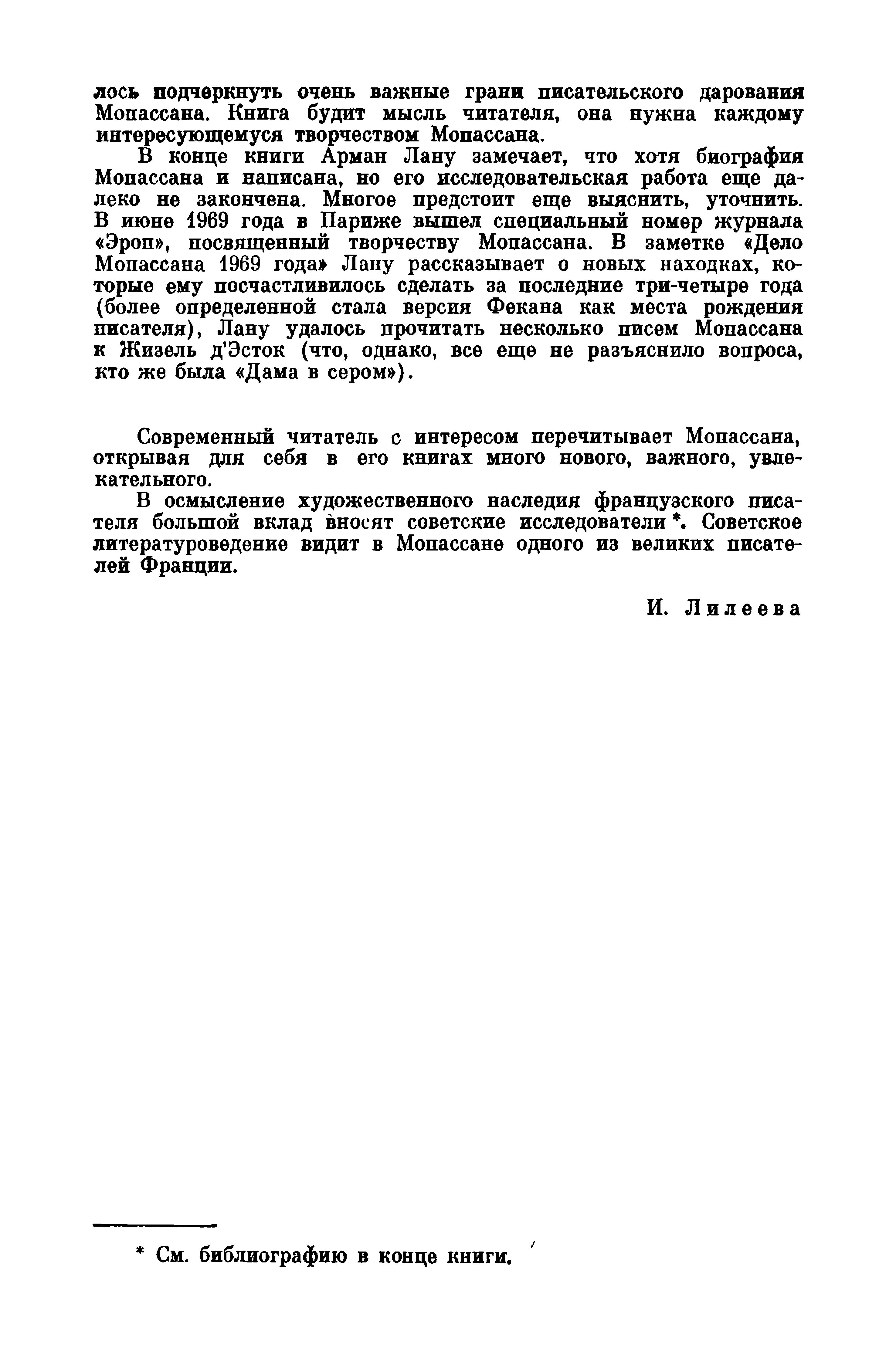 лось подчеркнуть очень важные грани писательского дарования Мопассана. Книга будит мысль читателя, она нужна каждому интересующемуся творчеством Мопассана.

В конце книги Арман Лану замечает, что хотя биография Мопассана и написана, но его исследовательская работа еще далеко не закончена. Многое предстоит еще выяснить, уточнить. В июне 1969 года в Париже вышел специальный номер журнала «Эроп», посвященный творчеству Мопассана. В заметке «Дело Мопассана 1969 года» Лану рассказывает о новых находках, которые ему посчастливилось сделать за последние три-четыре года (более определенной стала версия Фекана как места рождения писателя), Лану удалось прочитать несколько писем Мопассана к Жизель д'Эсток (что, однако, все еще не разъяснило вопроса, кто же была «Дама в сером»).

Современный читатель с интересом перечитывает Мопассана, открывая для себя в его книгах много нового, важного, увлекательного.

В осмысление художественного наследия французского писателя большой вклад вносят советские исследователи *. Советское литературоведение видит в Мопассане одного из великих писателей Франции.

И. Лилеева

* См. библиографию в конце книги.